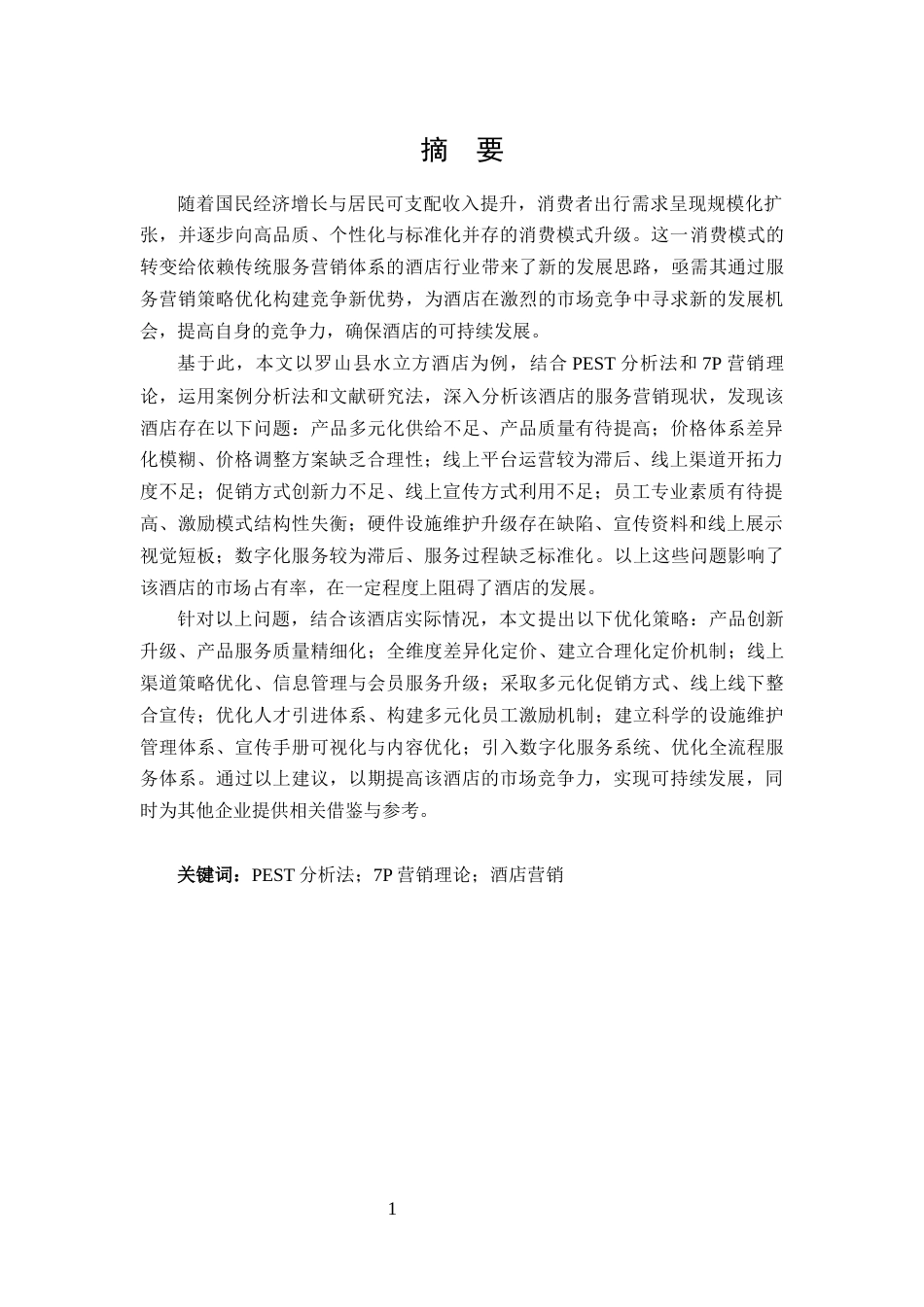 摘　要

随着国民经济增长与居民可支配收入提升，消费者出行需求呈现规模化扩张，并逐步向高品质、个性化与标准化并存的消费模式升级。这一消费模式的转变给依赖传统服务营销体系的酒店行业带来了新的发展思路，亟需其通过服务营销策略优化构建竞争新优势，为酒店在激烈的市场竞争中寻求新的发展机会，提高自身的竞争力，确保酒店的可持续发展。

基于此，本文以罗山县水立方酒店为例，结合 PEST 分析法和 7P 营销理论，运用案例分析法和文献研究法，深入分析该酒店的服务营销现状，发现该酒店存在以下问题：产品多元化供给不足、产品质量有待提高；价格体系差异化模糊、价格调整方案缺乏合理性；线上平台运营较为滞后、线上渠道开拓力度不足；促销方式创新力不足、线上宣传方式利用不足；员工专业素质有待提高、激励模式结构性失衡；硬件设施维护升级存在缺陷、宣传资料和线上展示视觉短板；数字化服务较为滞后、服务过程缺乏标准化。以上这些问题影响了该酒店的市场占有率，在一定程度上阻碍了酒店的发展。

针对以上问题，结合该酒店实际情况，本文提出以下优化策略：产品创新升级、产品服务质量精细化；全维度差异化定价、建立合理化定价机制；线上渠道策略优化、信息管理与会员服务升级；采取多元化促销方式、线上线下整合宣传；优化人才引进体系、构建多元化员工激励机制；建立科学的设施维护管理体系、宣传手册可视化与内容优化；引入数字化服务系统、优化全流程服务体系。通过以上建议，以期提高该酒店的市场竞争力，实现可持续发展，同时为其他企业提供相关借鉴与参考。

关键词：PEST 分析法；7P 营销理论；酒店营销

1